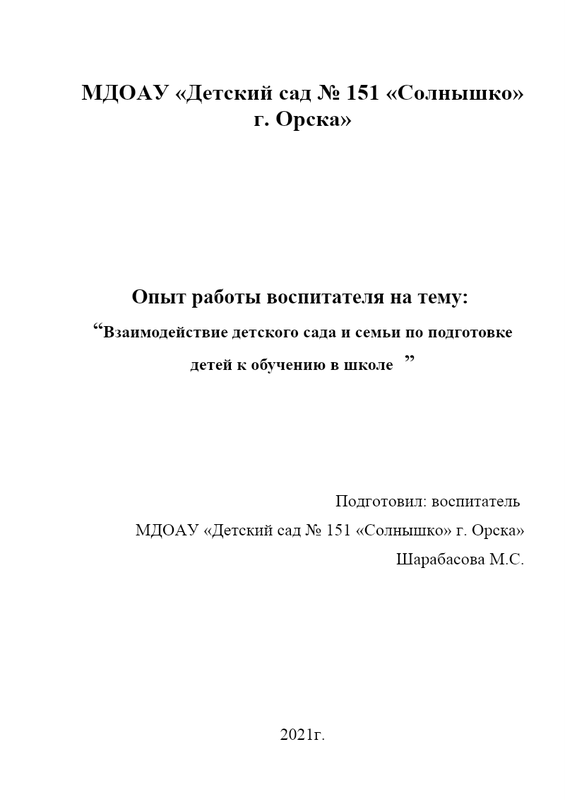 МДОАУ «Детский сад № 151 «Солнышко» г. Орска»

Опыт работы воспитателя на тему:

“Взаимодействие детского сада и семьи по подготовке детей к обучению в школе ”

Подготовил: воспитатель

МДОАУ «Детский сад № 151 «Солнышко» г. Орска»

Шарабасова М.С.

2021г.